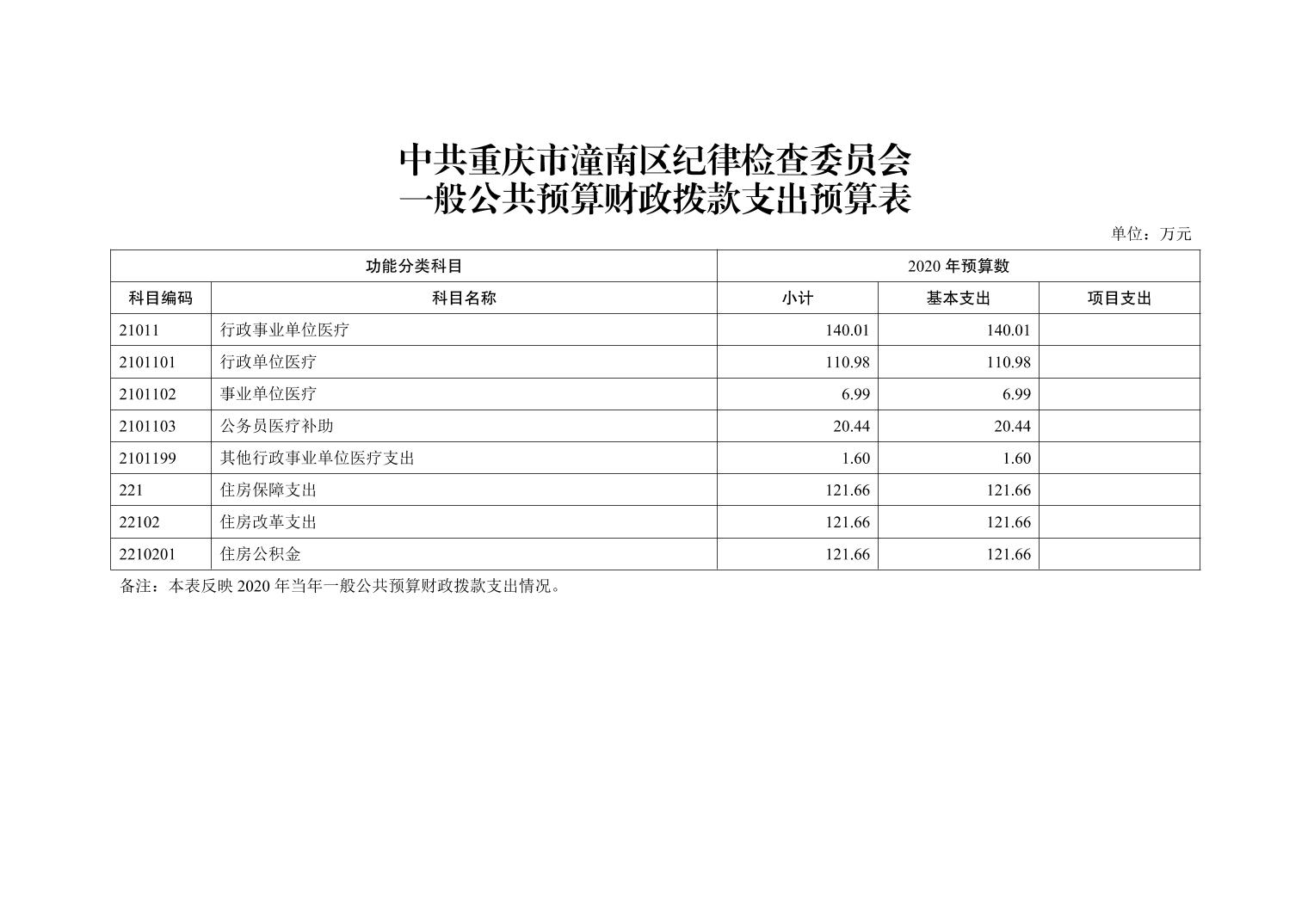 中共重庆市潼南区纪律检查委员会
一般公共预算财政拨款支出预算表

单位：万元

| 功能分类科目 | | 2020 年预算数 | | |
|---|---|---|---|---|
| 科目编码 | 科目名称 | 小计 | 基本支出 | 项目支出 |
| 21011 | 行政事业单位医疗 | 140.01 | 140.01 | |
| 2101101 | 行政单位医疗 | 110.98 | 110.98 | |
| 2101102 | 事业单位医疗 | 6.99 | 6.99 | |
| 2101103 | 公务员医疗补助 | 20.44 | 20.44 | |
| 2101199 | 其他行政事业单位医疗支出 | 1.60 | 1.60 | |
| 221 | 住房保障支出 | 121.66 | 121.66 | |
| 22102 | 住房改革支出 | 121.66 | 121.66 | |
| 2210201 | 住房公积金 | 121.66 | 121.66 | |

备注：本表反映 2020 年当年一般公共预算财政拨款支出情况。